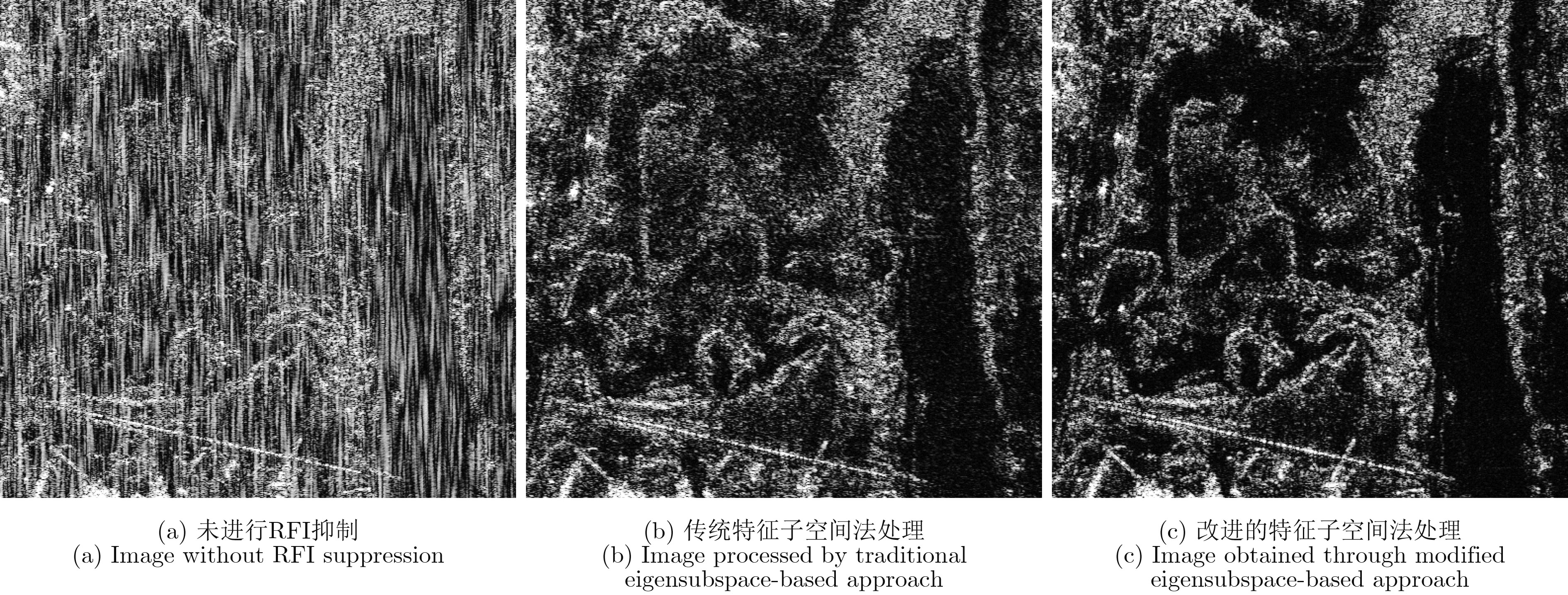 (a) 未进行RFI抑制
(a) Image without RFI suppression

(b) 传统特征子空间法处理
(b) Image processed by traditional eigensubspace-based approach

(c) 改进的特征子空间法处理
(c) Image obtained through modified eigensubspace-based approach